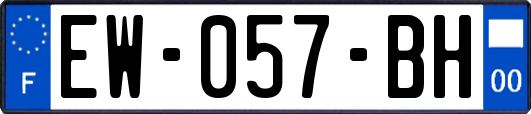 F
EW-057-BH
00